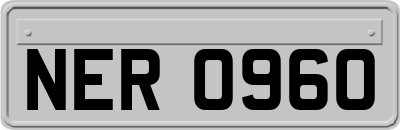 NER 0960